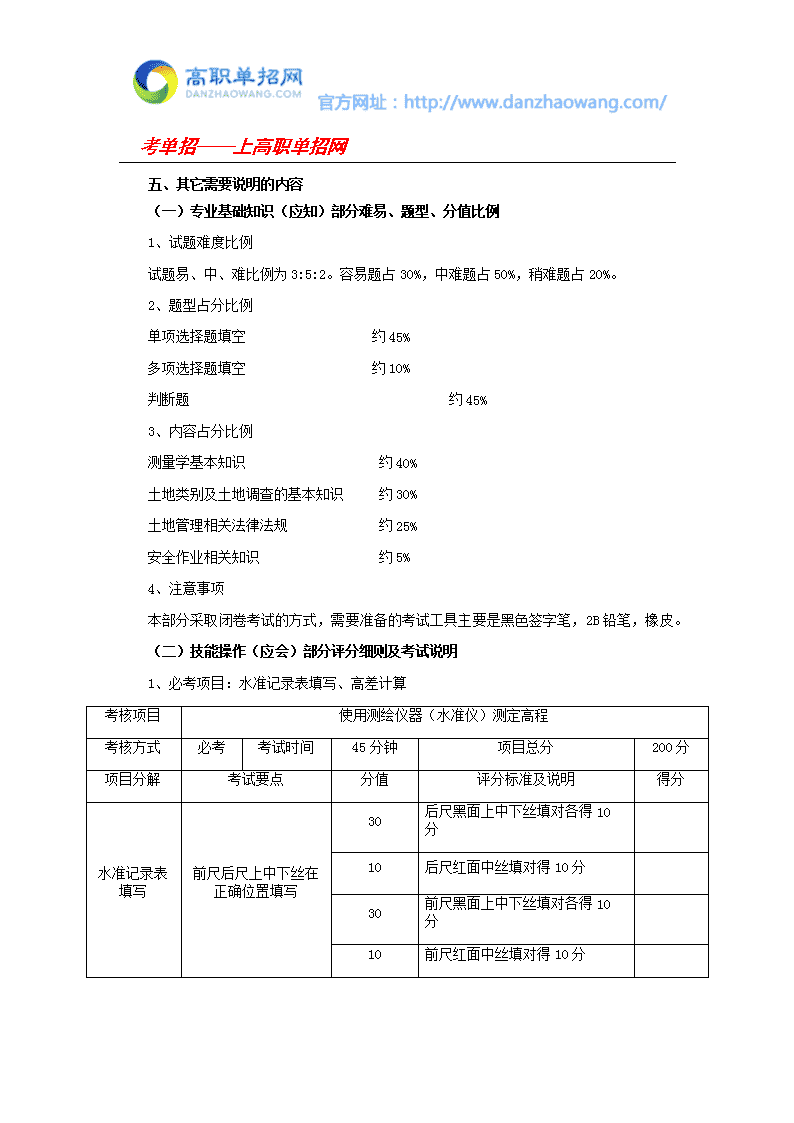 高职单招网
DANZHAOWANG.COM
官方网址：http://www.danzhaowang.com/

考单招——上高职单招网

五、其它需要说明的内容

（一）专业基础知识（应知）部分难易、题型、分值比例

1、试题难度比例

试题易、中、难比例为 3:5:2。容易题占 30%，中难题占 50%，稍难题占 20%。

2、题型占分比例

单项选择题填空 约 45%

多项选择题填空 约 10%

判断题 约 45%

3、内容占分比例

测量学基本知识 约 40%

土地类别及土地调查的基本知识 约 30%

土地管理相关法律法规 约 25%

安全作业相关知识 约 5%

4、注意事项

本部分采取闭卷考试的方式，需要准备的考试工具主要是黑色签字笔，2B 铅笔，橡皮。

（二）技能操作（应会）部分评分细则及考试说明

1、必考项目：水准记录表填写、高差计算

| 考核项目 | 使用测绘仪器（水准仪）测定高程 | | | | |
|---|---|---|---|---|---|
| 考核方式 | 必考 | 考试时间 | 45 分钟 | 项目总分 | 200 分 |
| 项目分解 | 考试要点 | | 分值 | 评分标准及说明 | 得分 |
| 水准记录表填写 | 前尺后尺上中下丝在正确位置填写 | | 30 | 后尺黑面上中下丝填对各得 10 分 | |
| | | | 10 | 后尺红面中丝填对得 10 分 | |
| | | | 30 | 前尺黑面上中下丝填对各得 10 分 | |
| | | | 10 | 前尺红面中丝填对得 10 分 | |